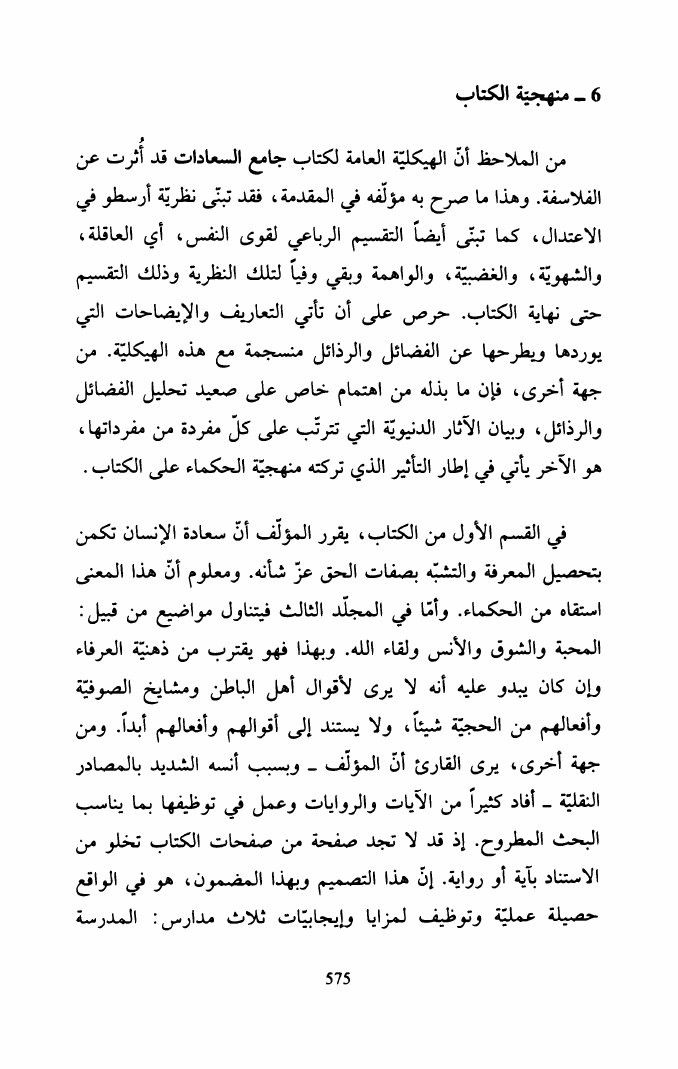 6 ـ منهجيّة الكتاب

من الملاحظ أنّ الهيكليّة العامة لكتاب جامع السعادات قد أُثرت عن الفلاسفة. وهذا ما صرح به مؤلّفه في المقدمة، فقد تبنّى نظريّة أرسطو في الاعتدال، كما تبنّى أيضاً التقسيم الرباعي لقوى النفس، أي العاقلة، والشهويّة، والغضبيّة، والواهمة وبقي وفياً لتلك النظرية وذلك التقسيم حتى نهاية الكتاب. حرص على أن تأتي التعاريف والإيضاحات التي يوردها ويطرحها عن الفضائل والرذائل منسجمة مع هذه الهيكليّة. من جهة أخرى، فإن ما بذله من اهتمام خاص على صعيد تحليل الفضائل والرذائل، وبيان الآثار الدنيويّة التي تترتّب على كلّ مفردة من مفرداتها، هو الآخر يأتي في إطار التأثير الذي تركته منهجيّة الحكماء على الكتاب.

في القسم الأول من الكتاب، يقرر المؤلّف أنّ سعادة الإنسان تكمن بتحصيل المعرفة والتشبّه بصفات الحق عزّ شأنه. ومعلوم أنّ هذا المعنى استقاه من الحكماء. وأمّا في المجلّد الثالث فيتناول مواضيع من قبيل: المحبة والشوق والأنس ولقاء الله. وبهذا فهو يقترب من ذهنيّة العرفاء وإن كان يبدو عليه أنه لا يرى لأقوال أهل الباطن ومشايخ الصوفيّة وأفعالهم من الحجيّة شيئاً، ولا يستند إلى أقوالهم وأفعالهم أبداً. ومن جهة أخرى، يرى القارئ أنّ المؤلّف ـ وبسبب أنسه الشديد بالمصادر النقليّة ـ أفاد كثيراً من الآيات والروايات وعمل في توظيفها بما يناسب البحث المطروح. إذ قد لا تجد صفحة من صفحات الكتاب تخلو من الاستناد بآية أو رواية. إنّ هذا التصميم وبهذا المضمون، هو في الواقع حصيلة عمليّة وتوظيف لمزايا وإيجابيّات ثلاث مدارس: المدرسة

575